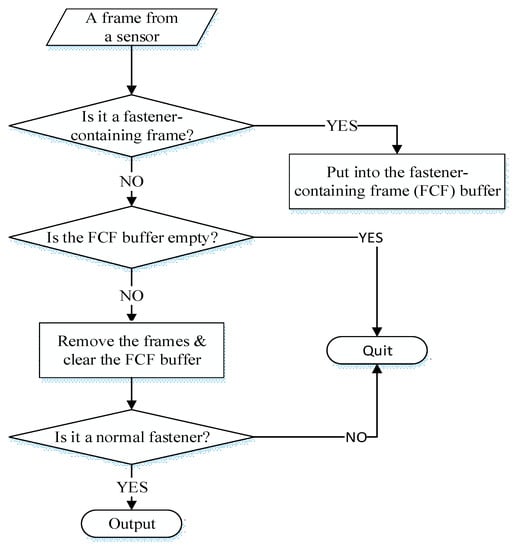 A frame from a sensor

Is it a fastener-containing frame?

YES

Put into the fastener-containing frame (FCF) buffer

NO

Is the FCF buffer empty?

YES

NO

Remove the frames & clear the FCF buffer

Quit

Is it a normal fastener?

NO

YES

Output